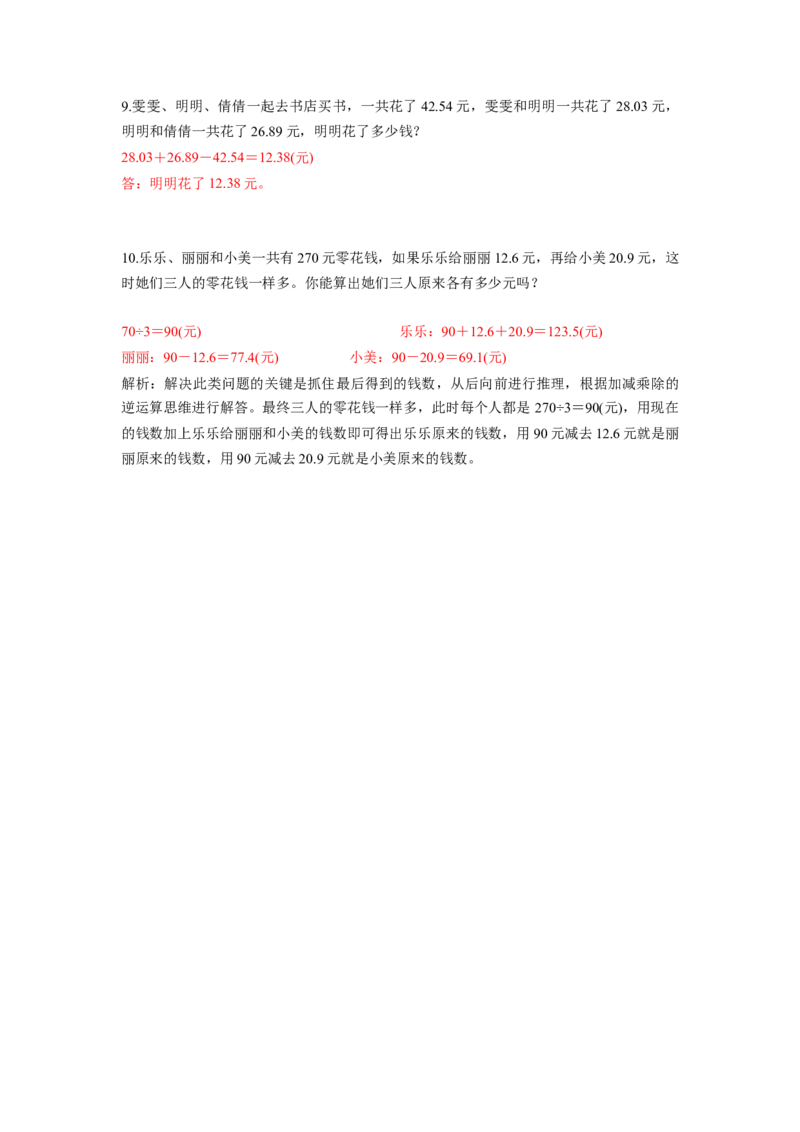 9.雯雯、明明、倩倩一起去书店买书，一共花了42.54元，雯雯和明明一共花了28.03元，明明和倩倩一共花了26.89元，明明花了多少钱?

$28.03+26.89-42.54=12.38$(元)

答：明明花了12.38元。

10.乐乐、丽丽和小美一共有270元零花钱，如果乐乐给丽丽12.6元，再给小美20.9元，这时她们三人的零花钱一样多。你能算出她们三人原来各有多少元吗？

$70÷3=90$(元)  乐乐：$90+12.6+20.9=123.5$(元)

丽丽：$90-12.6=77.4$(元)  小美：$90-20.9=69.1$(元)

解析：解决此类问题的关键是抓住最后得到的钱数，从后向前进行推理，根据加减乘除的逆运算思维进行解答。最终三人的零花钱一样多，此时每个人都是$270÷3=90$(元)，用现在的钱数加上乐乐给丽丽和小美的钱数即可得出乐乐原来的钱数，用90元减去12.6元就是丽丽原来的钱数，用90元减去20.9元就是小美原来的钱数。